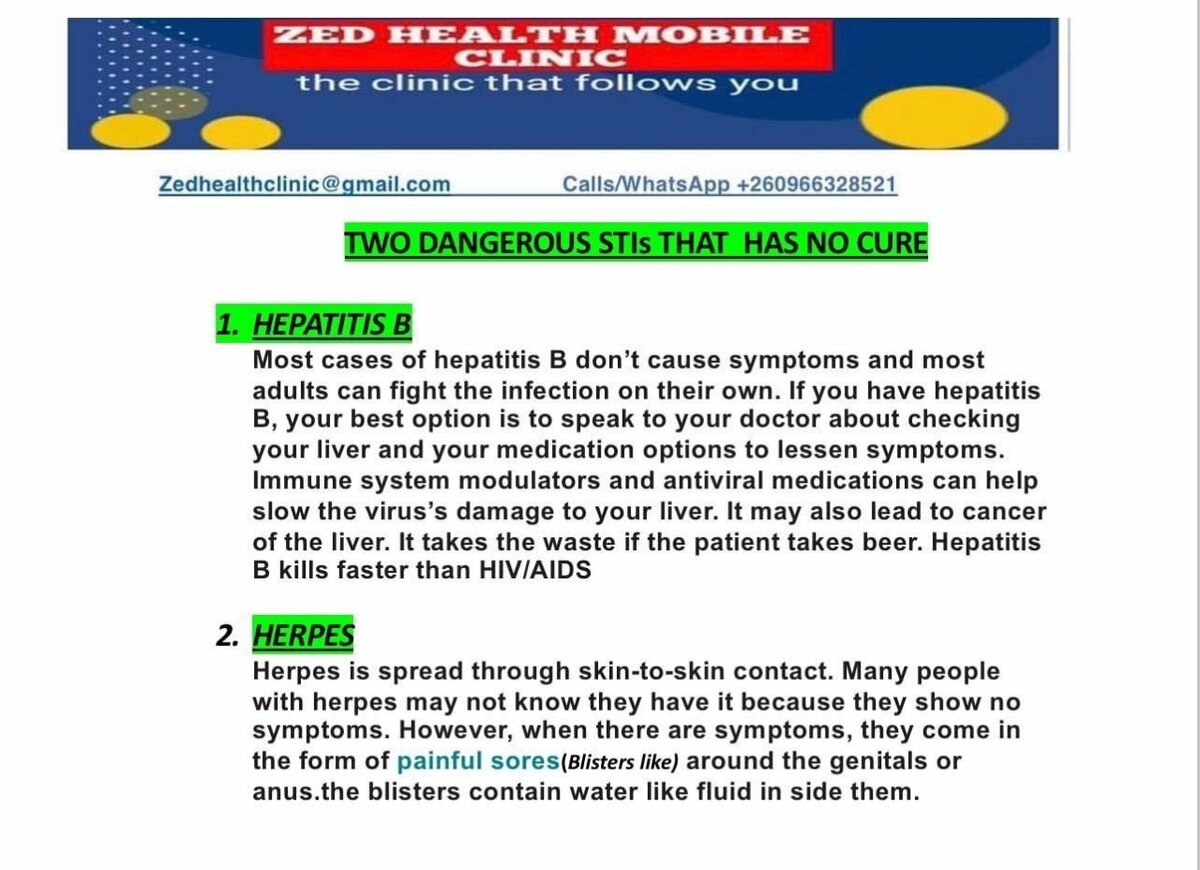 ZED HEALTH MOBILE CLINIC
the clinic that follows you

Zedhealthclinic@gmail.com Calls/WhatsApp +260966328521

TWO DANGEROUS STIs THAT HAS NO CURE

1. HEPATITIS B
Most cases of hepatitis B don't cause symptoms and most adults can fight the infection on their own. If you have hepatitis B, your best option is to speak to your doctor about checking your liver and your medication options to lessen symptoms. Immune system modulators and antiviral medications can help slow the virus's damage to your liver. It may also lead to cancer of the liver. It takes the waste if the patient takes beer. Hepatitis B kills faster than HIV/AIDS

2. HERPES
Herpes is spread through skin-to-skin contact. Many people with herpes may not know they have it because they show no symptoms. However, when there are symptoms, they come in the form of painful sores(Blisters like) around the genitals or anus.the blisters contain water like fluid in side them.